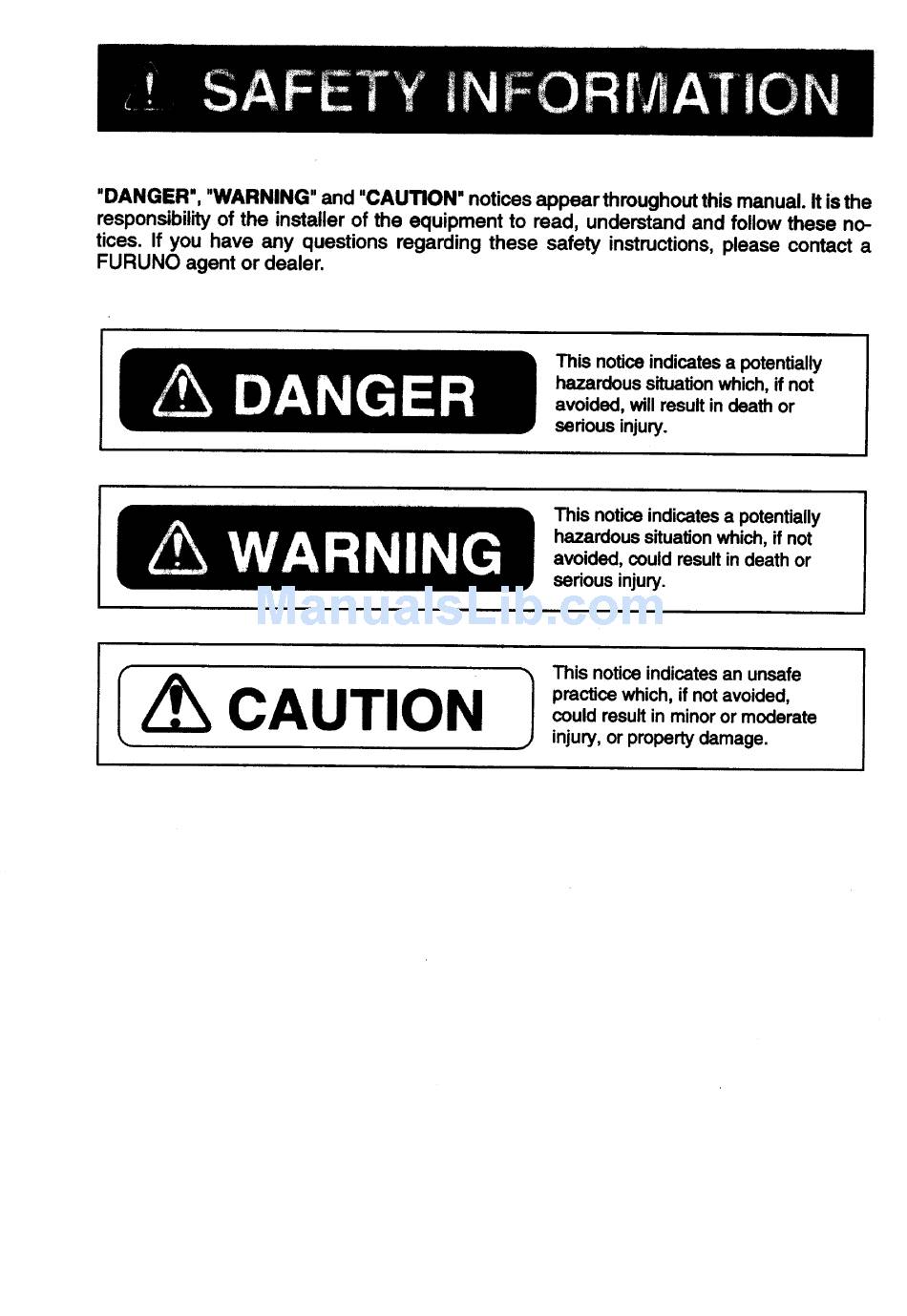 SAFETY INFORMATION

"DANGER", "WARNING" and "CAUTION" notices appear throughout this manual. It is the responsibility of the installer of the equipment to read, understand and follow these notices. If you have any questions regarding these safety instructions, please contact a FURUNO agent or dealer.

DANGER

This notice indicates a potentially hazardous situation which, if not avoided, will result in death or serious injury.

WARNING

This notice indicates a potentially hazardous situation which, if not avoided, could result in death or serious injury.

ManualsLib.com

CAUTION

This notice indicates an unsafe practice which, if not avoided, could result in minor or moderate injury, or property damage.